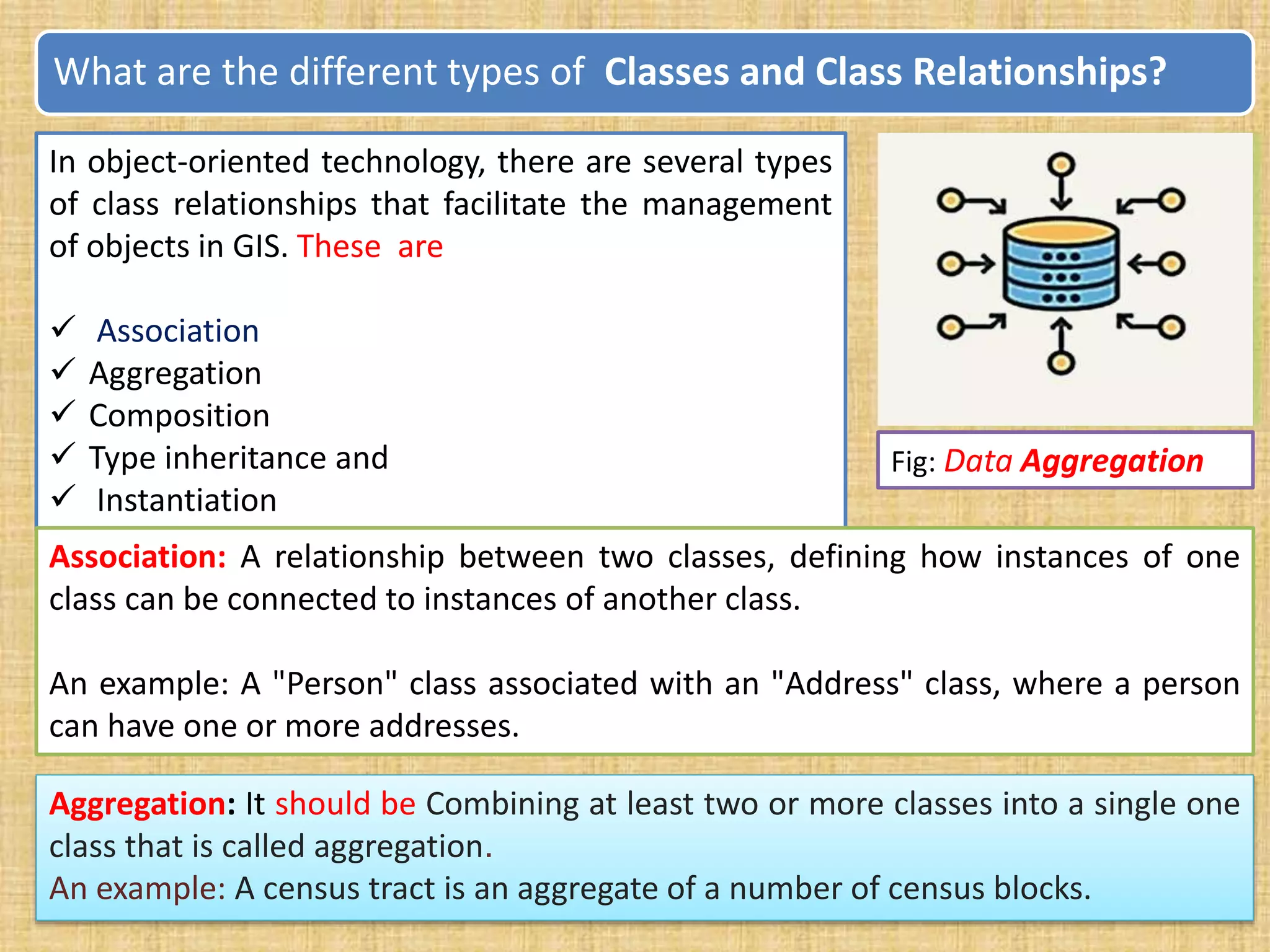 What are the different types of Classes and Class Relationships?

In object-oriented technology, there are several types of class relationships that facilitate the management of objects in GIS. These are

✓ Association
✓ Aggregation
✓ Composition
✓ Type inheritance and
✓ Instantiation

Fig: Data Aggregation

Association: A relationship between two classes, defining how instances of one class can be connected to instances of another class.

An example: A "Person" class associated with an "Address" class, where a person can have one or more addresses.

Aggregation: It should be Combining at least two or more classes into a single one class that is called aggregation.
An example: A census tract is an aggregate of a number of census blocks.